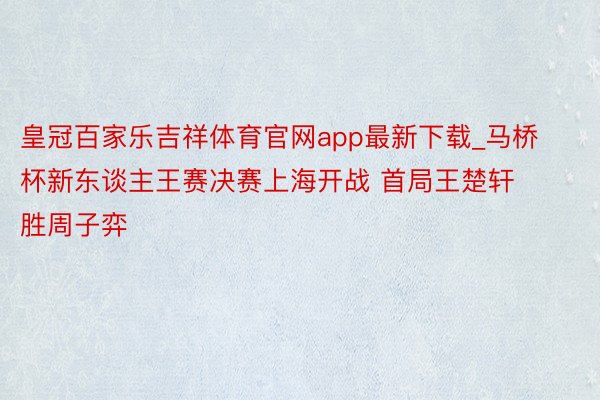 皇冠百家乐吉祥体育官网app最新下载_马桥杯新东谈主王赛决赛上海开战 首局王楚轩胜周子弈